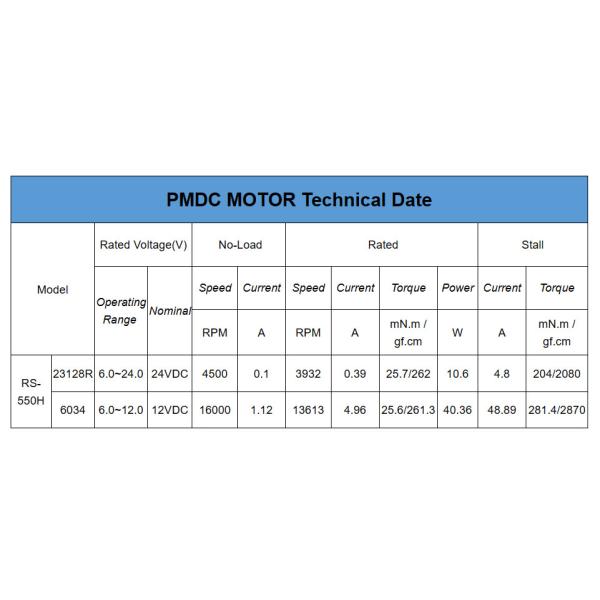 PMDC MOTOR Technical Date

| Model | | Rated Voltage(V) | | No-Load | | Rated | | | | Stall | |
|---|---|---|---|---|---|---|---|---|---|---|---|
| | | Operating Range | Nominal | Speed | Current | Speed | Current | Torque | Power | Current | Torque |
| | | | | RPM | A | RPM | A | mN.m / gf.cm | W | A | mN.m / gf.cm |
| RS-550H | 23128R | 6.0~24.0 | 24VDC | 4500 | 0.1 | 3932 | 0.39 | 25.7/262 | 10.6 | 4.8 | 204/2080 |
| | 6034 | 6.0~12.0 | 12VDC | 16000 | 1.12 | 13613 | 4.96 | 25.6/261.3 | 40.36 | 48.89 | 281.4/2870 |